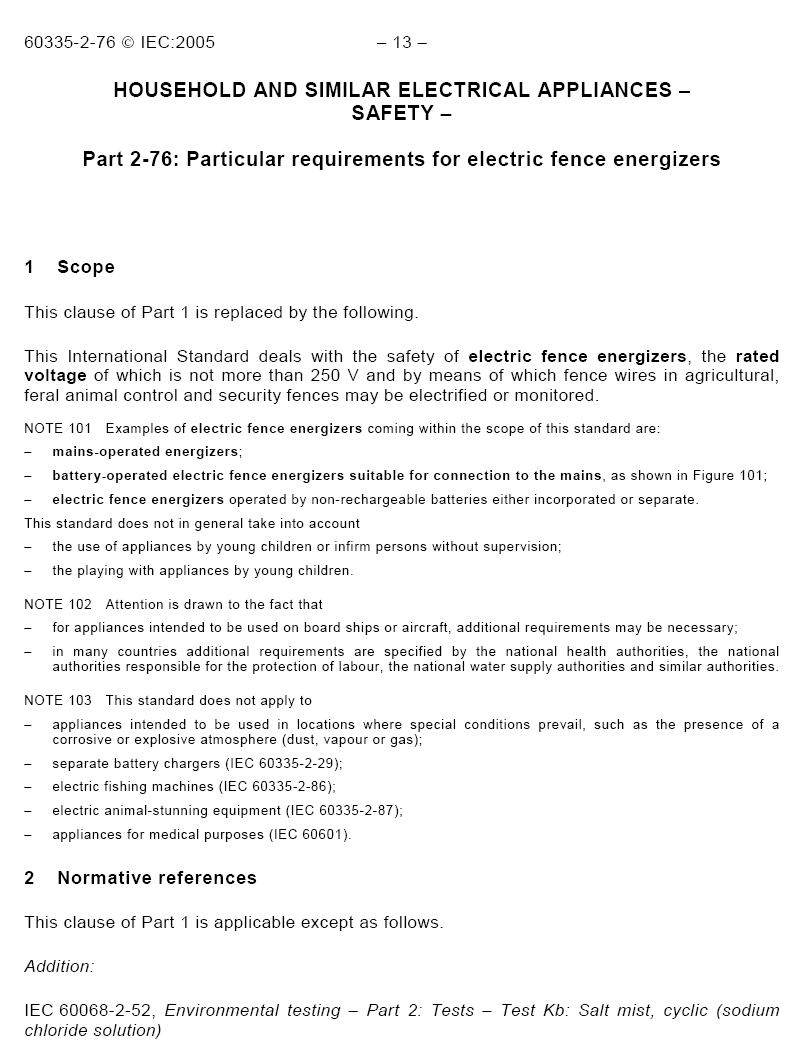 60335-2-76 © IEC:2005 – 13 –

HOUSEHOLD AND SIMILAR ELECTRICAL APPLIANCES – SAFETY –

Part 2-76: Particular requirements for electric fence energizers

1 Scope

This clause of Part 1 is replaced by the following.

This International Standard deals with the safety of electric fence energizers, the rated voltage of which is not more than 250 V and by means of which fence wires in agricultural, feral animal control and security fences may be electrified or monitored.

NOTE 101 Examples of electric fence energizers coming within the scope of this standard are:
– mains-operated energizers;
– battery-operated electric fence energizers suitable for connection to the mains, as shown in Figure 101;
– electric fence energizers operated by non-rechargeable batteries either incorporated or separate.

This standard does not in general take into account
– the use of appliances by young children or infirm persons without supervision;
– the playing with appliances by young children.

NOTE 102 Attention is drawn to the fact that
– for appliances intended to be used on board ships or aircraft, additional requirements may be necessary;
– in many countries additional requirements are specified by the national health authorities, the national authorities responsible for the protection of labour, the national water supply authorities and similar authorities.

NOTE 103 This standard does not apply to
– appliances intended to be used in locations where special conditions prevail, such as the presence of a corrosive or explosive atmosphere (dust, vapour or gas);
– separate battery chargers (IEC 60335-2-29);
– electric fishing machines (IEC 60335-2-86);
– electric animal-stunning equipment (IEC 60335-2-87);
– appliances for medical purposes (IEC 60601).

2 Normative references

This clause of Part 1 is applicable except as follows.

Addition:

IEC 60068-2-52, Environmental testing – Part 2: Tests – Test Kb: Salt mist, cyclic (sodium chloride solution)